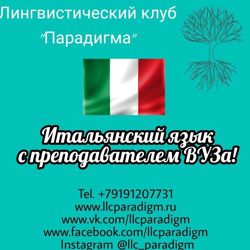 Лингвистический клуб
"Парадигма"

Итальянский язык
с преподавателем ВУЗа!

Tel. +79191207731
www.llcparadigm.ru
www.vk.com/llcparadigm
www.facebook.com/llcparadigm
Instagram @llc_paradigm